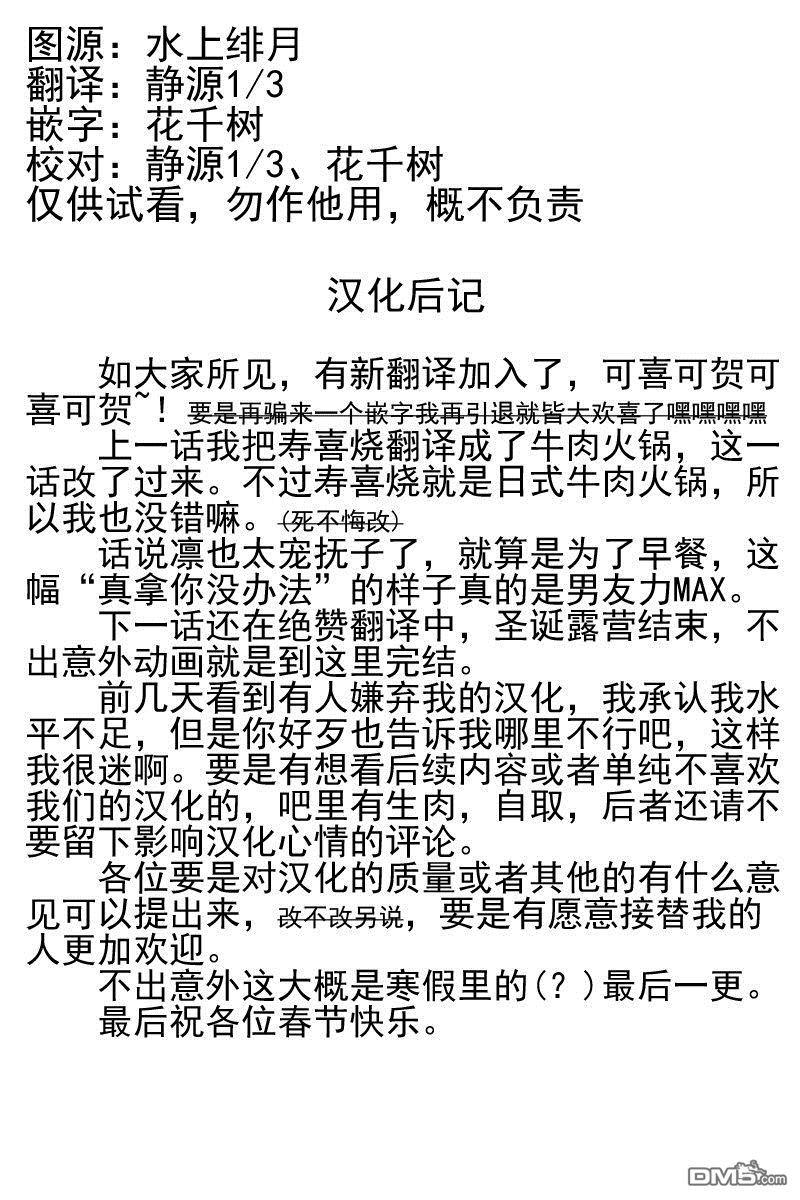 图源：水上绯月
翻译：静源1/3
嵌字：花千树
校对：静源1/3、花千树
仅供试看，勿作他用，概不负责

汉化后记

如大家所见，有新翻译加入了，可喜可贺可喜可贺~！要是再骗来一个嵌字我再引退就皆大欢喜了嘿嘿嘿嘿

上一话我把寿喜烧翻译成了牛肉火锅，这一话改了过来。不过寿喜烧就是日式牛肉火锅，所以我也没错嘛。（死不悔改）

话说凛也太宠抚子了，就算是为了早餐，这幅“真拿你没办法”的样子真的是男友力MAX。

下一话还在绝赞翻译中，圣诞露营结束，不出意外动画就是到这里完结。

前几天看到有人嫌弃我的汉化，我承认我水平不足，但是你好歹也告诉我哪里不行吧，这样我很迷啊。要是有想看后续内容或者单纯不喜欢我们的汉化的，吧里有生肉，自取，后者还请不要留下影响汉化心情的评论。

各位要是对汉化的质量或者其他的有什么意见可以提出来，改不改另说，要是有愿意接替我的人更加欢迎。

不出意外这大概是寒假里的(？)最后一更。

最后祝各位春节快乐。

DM5.com